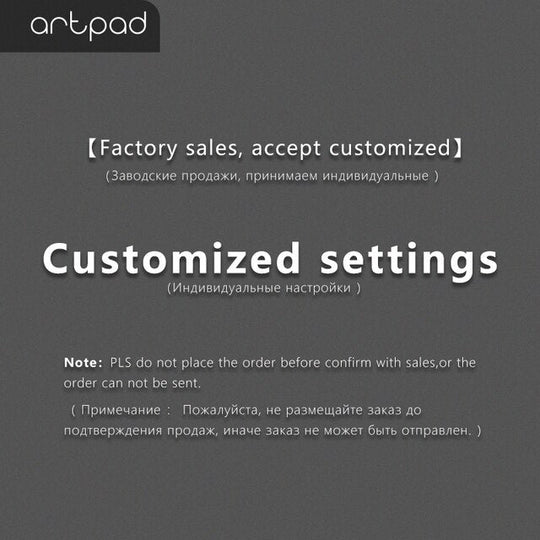 artpad

【Factory sales, accept customized】

(Заводские продажи, принимаем индивидуальные )

Customized settings

(Индивидуальные настройки )

Note: PLS do not place the order before confirm with sales,or the order can not be sent.

( Примечание : Пожалуйста, не размещайте заказ до подтверждения продаж, иначе заказ не может быть отправлен. )